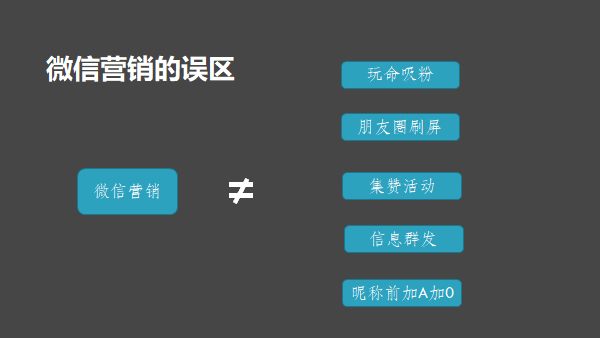 微信营销的误区

微信营销

$\neq$

玩命吸粉

朋友圈刷屏

集赞活动

信息群发

昵称前加A加0